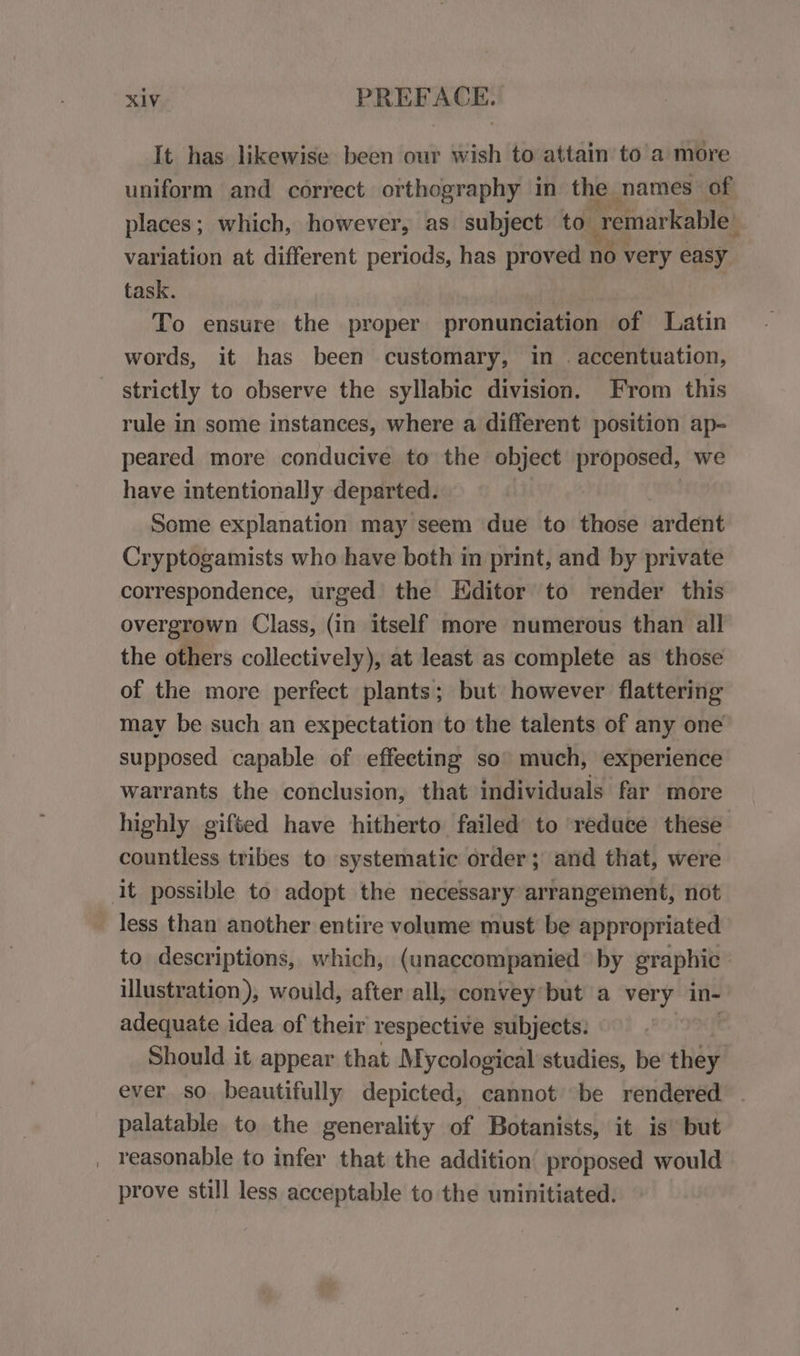 xiv PREFACE.

It has likewise been our wish to attain to a more uniform and correct orthography in the names of places; which, however, as subject to remarkable variation at different periods, has proved no very easy task.

To ensure the proper pronunciation of Latin words, it has been customary, in accentuation, strictly to observe the syllabic division. From this rule in some instances, where a different position appeared more conducive to the object proposed, we have intentionally departed.

Some explanation may seem due to those ardent Cryptogamists who have both in print, and by private correspondence, urged the Editor to render this overgrown Class, (in itself more numerous than all the others collectively), at least as complete as those of the more perfect plants; but however flattering may be such an expectation to the talents of any one supposed capable of effecting so much, experience warrants the conclusion, that individuals far more highly gifted have hitherto failed to reduce these countless tribes to systematic order; and that, were it possible to adopt the necessary arrangement, not less than another entire volume must be appropriated to descriptions, which, (unaccompanied by graphic illustration), would, after all, convey but a very inadequate idea of their respective subjects.

Should it appear that Mycological studies, be they ever so beautifully depicted, cannot be rendered palatable to the generality of Botanists, it is but reasonable to infer that the addition proposed would prove still less acceptable to the uninitiated.